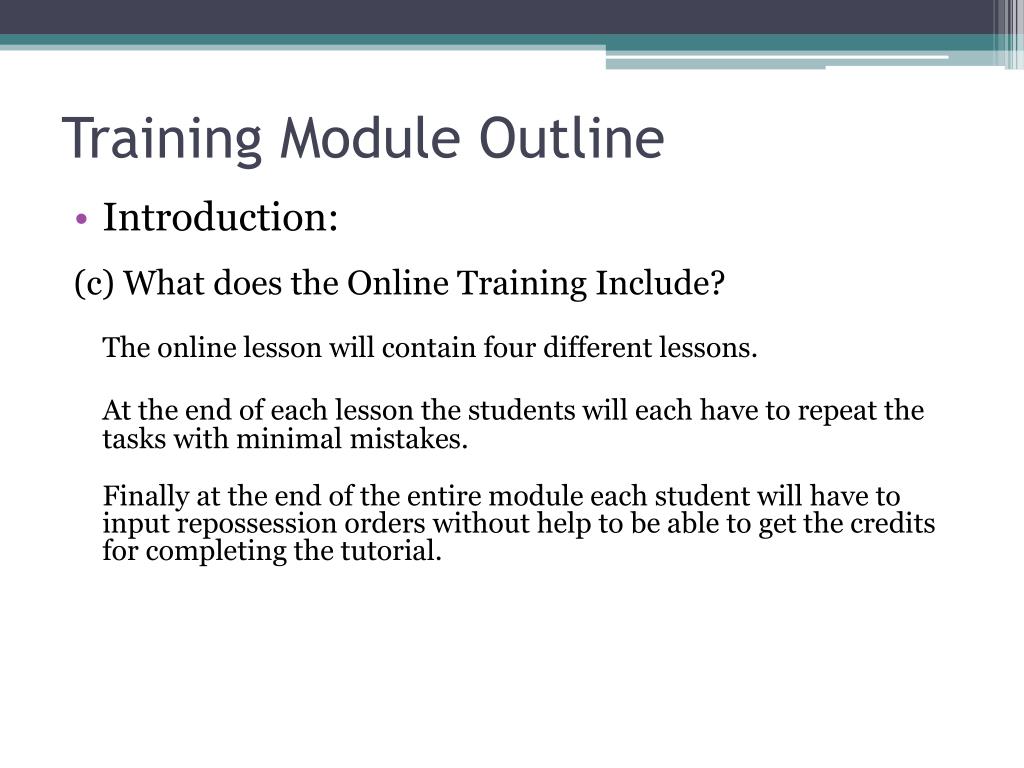 Training Module Outline

• Introduction:

(c) What does the Online Training Include?

The online lesson will contain four different lessons.

At the end of each lesson the students will each have to repeat the tasks with minimal mistakes.

Finally at the end of the entire module each student will have to input repossession orders without help to be able to get the credits for completing the tutorial.